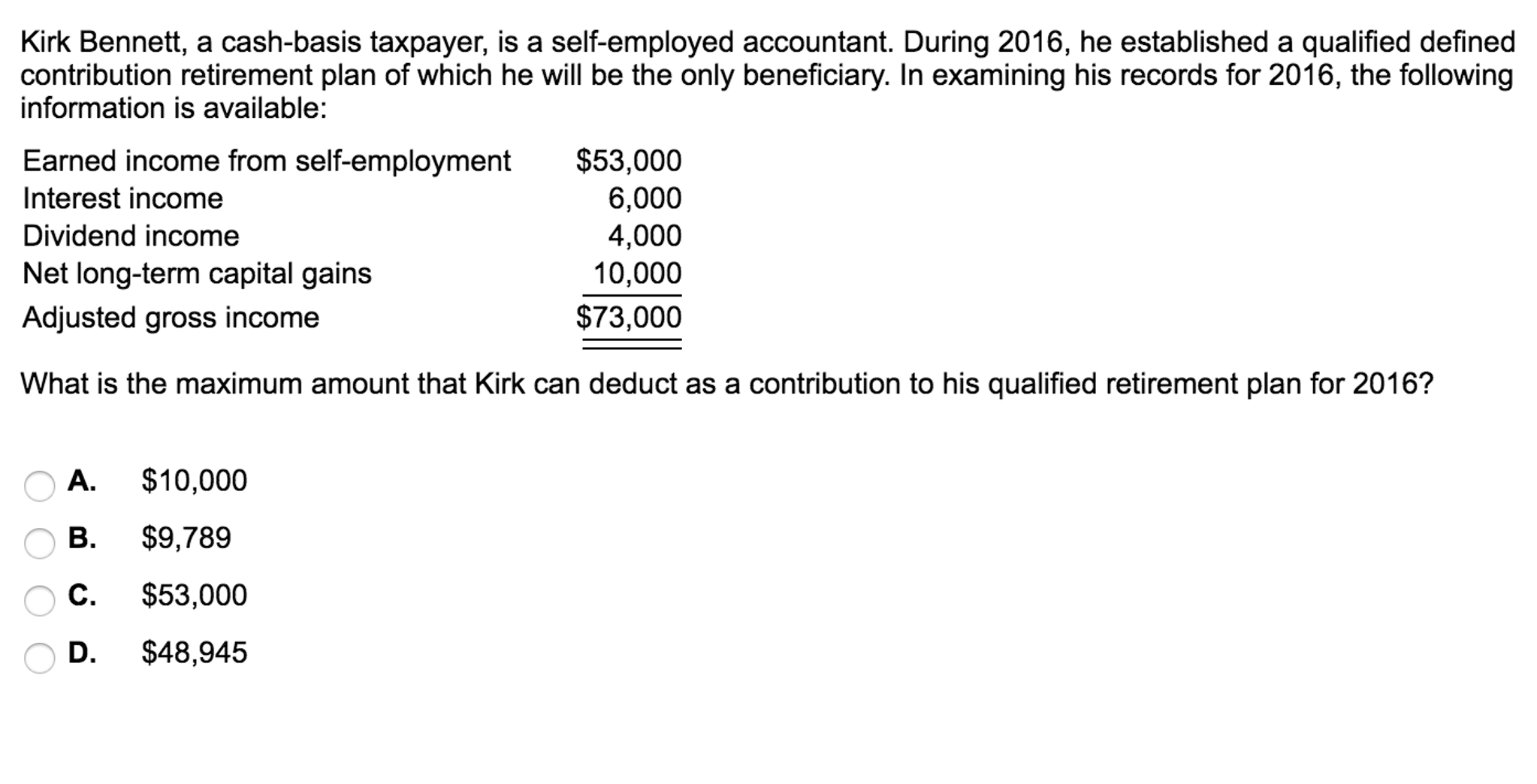 Kirk Bennett, a cash-basis taxpayer, is a self-employed accountant. During 2016, he established a qualified defined contribution retirement plan of which he will be the only beneficiary. In examining his records for 2016, the following information is available:

| | |
|---|---|
| Earned income from self-employment | \$53,000 |
| Interest income | 6,000 |
| Dividend income | 4,000 |
| Net long-term capital gains | 10,000 |
| Adjusted gross income | \$73,000 |

What is the maximum amount that Kirk can deduct as a contribution to his qualified retirement plan for 2016?

A. \$10,000

B. \$9,789

C. \$53,000

D. \$48,945